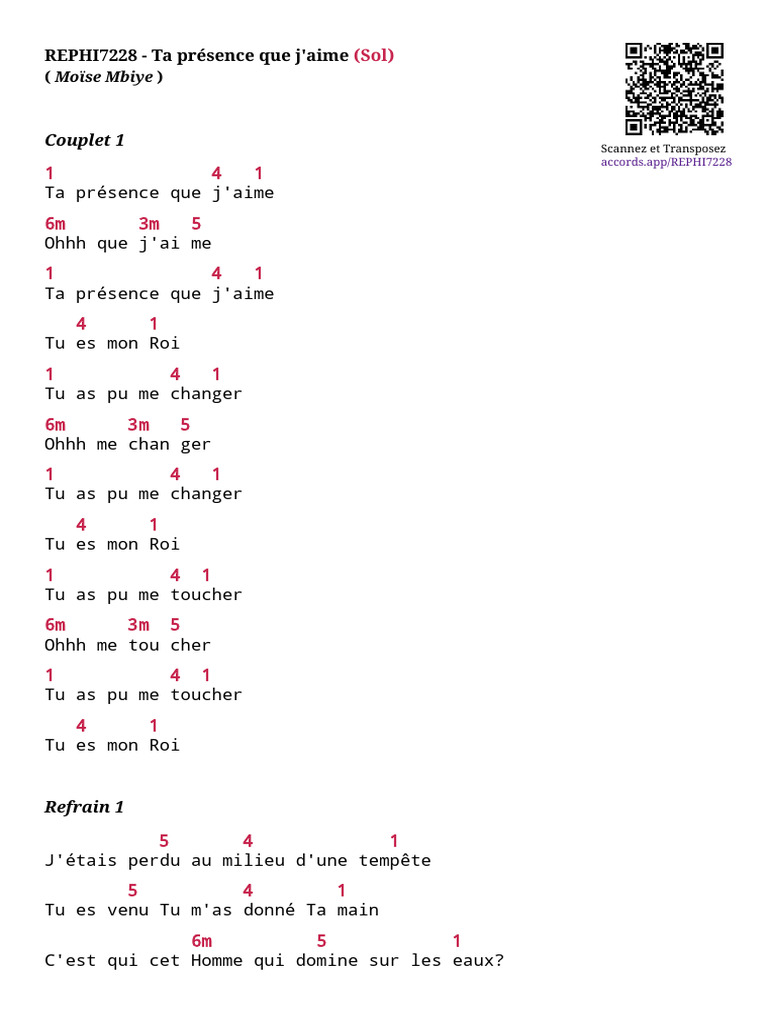 REPHI7228 - Ta présence que j'aime (Sol)
( Moïse Mbiye )

Scannez et Transposez
accords.app/REPHI7228

Couplet 1

1 4 1
Ta présence que j'aime

6m 3m 5
Ohhh que j'ai me

1 4 1
Ta présence que j'aime

4 1
Tu es mon Roi

1 4 1
Tu as pu me changer

6m 3m 5
Ohhh me chan ger

1 4 1
Tu as pu me changer

4 1
Tu es mon Roi

1 4 1
Tu as pu me toucher

6m 3m 5
Ohhh me tou cher

1 4 1
Tu as pu me toucher

4 1
Tu es mon Roi

Refrain 1

5 4 1
J'étais perdu au milieu d'une tempête

5 4 1
Tu es venu Tu m'as donné Ta main

6m 5 1
C'est qui cet Homme qui domine sur les eaux?